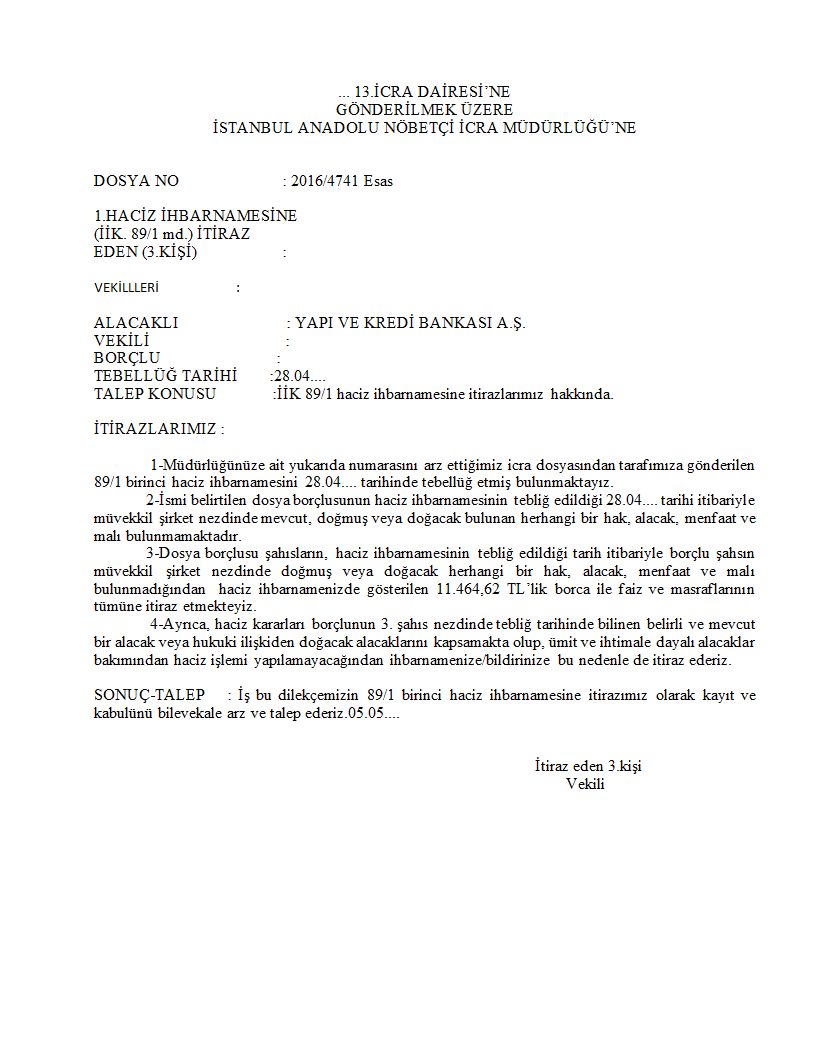 ... 13.İCRA DAİRESİ'NE
GÖNDERİLMEK ÜZERE
İSTANBUL ANADOLU NÖBETÇİ İCRA MÜDÜRLÜĞÜ'NE

DOSYA NO : 2016/4741 Esas

1.HACİZ İHBARNAMESİNE
(İİK. 89/1 md.) İTİRAZ
EDEN (3.KİŞİ) :

VEKİLLLERİ :

ALACAKLI : YAPI VE KREDİ BANKASI A.Ş.
VEKİLİ :
BORÇLU :
TEBELLÜĞ TARİHİ :28.04....
TALEP KONUSU :İİK 89/1 haciz ihbarnamesine itirazlarımız hakkında.

İTİRAZLARIMIZ :

1-Müdürlüğünüze ait yukarıda numarasını arz ettiğimiz icra dosyasından tarafımıza gönderilen 89/1 birinci haciz ihbarnamesini 28.04.... tarihinde tebellüğ etmiş bulunmaktayız.

2-İsmi belirtilen dosya borçlusunun haciz ihbarnamesinin tebliğ edildiği 28.04.... tarihi itibariyle müvekkil şirket nezdinde mevcut, doğmuş veya doğacak bulunan herhangi bir hak, alacak, menfaat ve malı bulunmamaktadır.

3-Dosya borçlusu şahısların, haciz ihbarnamesinin tebliğ edildiği tarih itibariyle borçlu şahsın müvekkil şirket nezdinde doğmuş veya doğacak herhangi bir hak, alacak, menfaat ve malı bulunmadığından haciz ihbarnamenizde gösterilen 11.464,62 TL'lik borca ile faiz ve masraflarının tümüne itiraz etmekteyiz.

4-Ayrıca, haciz kararları borçlunun 3. şahıs nezdinde tebliğ tarihinde bilinen belirli ve mevcut bir alacak veya hukuki ilişkiden doğacak alacaklarını kapsamakta olup, ümit ve ihtimale dayalı alacaklar bakımından haciz işlemi yapılamayacağından ihbarnamenize/bildirinize bu nedenle de itiraz ederiz.

SONUÇ-TALEP : İş bu dilekçemizin 89/1 birinci haciz ihbarnamesine itirazımız olarak kayıt ve kabulünü bilevekale arz ve talep ederiz.05.05....

İtiraz eden 3.kişi
Vekili